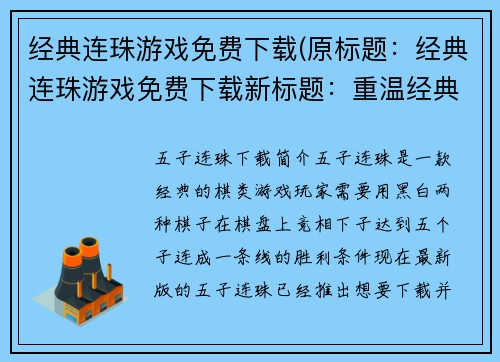 经典连珠游戏免费下载(原标题：经典连珠游戏免费下载新标题：重温经典

五子连珠下载简介五子连珠是一款经典的棋类游戏玩家需要用黑白两种棋子在棋盘上竞相下子达到五个子连成一条线的胜利条件现在最新版的五子连珠已经推出想要下载并